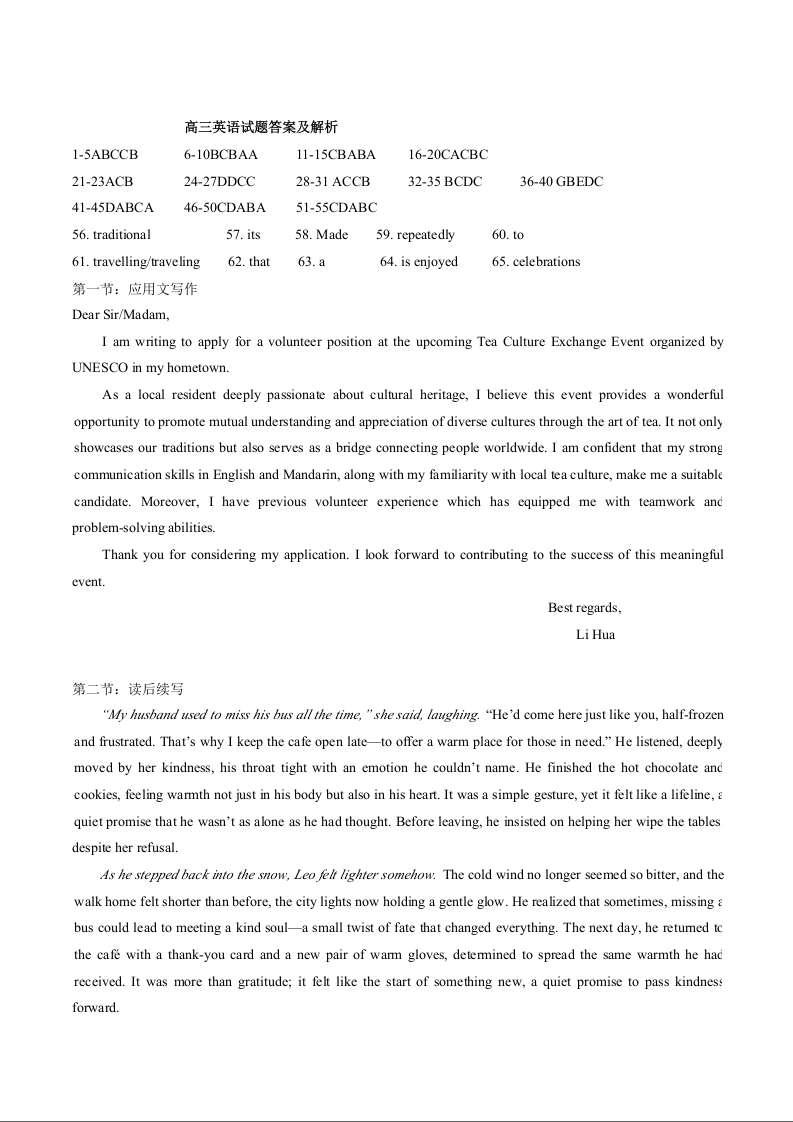 高三英语试题答案及解析

1-5ABCCB 6-10BCBAA 11-15CBABA 16-20CACBC

21-23ACB 24-27DDCC 28-31 ACCB 32-35 BCDC 36-40 GBEDC

41-45DABCA 46-50CDABA 51-55CDABC

56. traditional 57. its 58. Made 59. repeatedly 60. to

61. travelling/traveling 62. that 63. a 64. is enjoyed 65. celebrations

第一节：应用文写作

Dear Sir/Madam,

I am writing to apply for a volunteer position at the upcoming Tea Culture Exchange Event organized by UNESCO in my hometown.

As a local resident deeply passionate about cultural heritage, I believe this event provides a wonderful opportunity to promote mutual understanding and appreciation of diverse cultures through the art of tea. It not only showcases our traditions but also serves as a bridge connecting people worldwide. I am confident that my strong communication skills in English and Mandarin, along with my familiarity with local tea culture, make me a suitable candidate. Moreover, I have previous volunteer experience which has equipped me with teamwork and problem-solving abilities.

Thank you for considering my application. I look forward to contributing to the success of this meaningful event.

Best regards,

Li Hua

第二节：读后续写

"My husband used to miss his bus all the time," she said, laughing. "He'd come here just like you, half-frozen and frustrated. That's why I keep the cafe open late—to offer a warm place for those in need." He listened, deeply moved by her kindness, his throat tight with an emotion he couldn't name. He finished the hot chocolate and cookies, feeling warmth not just in his body but also in his heart. It was a simple gesture, yet it felt like a lifeline, a quiet promise that he wasn't as alone as he had thought. Before leaving, he insisted on helping her wipe the tables despite her refusal.

As he stepped back into the snow, Leo felt lighter somehow. The cold wind no longer seemed so bitter, and the walk home felt shorter than before, the city lights now holding a gentle glow. He realized that sometimes, missing a bus could lead to meeting a kind soul—a small twist of fate that changed everything. The next day, he returned to the café with a thank-you card and a new pair of warm gloves, determined to spread the same warmth he had received. It was more than gratitude; it felt like the start of something new, a quiet promise to pass kindness forward.